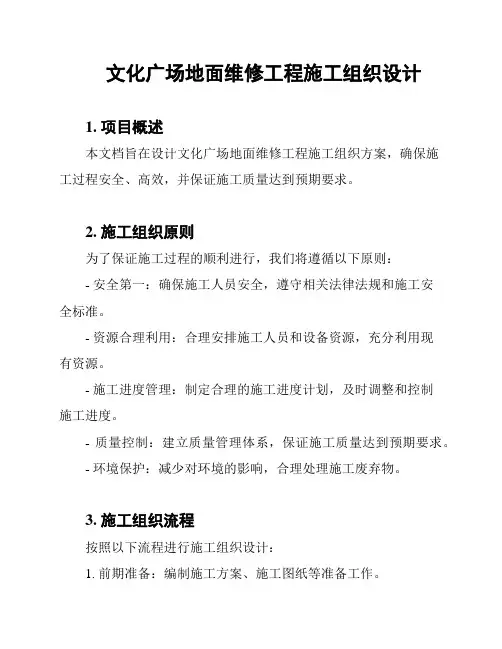 文化广场地面维修工程施工组织设计

1. 项目概述

本文档旨在设计文化广场地面维修工程施工组织方案，确保施工过程安全、高效，并保证施工质量达到预期要求。

2. 施工组织原则

为了保证施工过程的顺利进行，我们将遵循以下原则：

- 安全第一：确保施工人员安全，遵守相关法律法规和施工安全标准。

- 资源合理利用：合理安排施工人员和设备资源，充分利用现有资源。

- 施工进度管理：制定合理的施工进度计划，及时调整和控制施工进度。

- 质量控制：建立质量管理体系，保证施工质量达到预期要求。

- 环境保护：减少对环境的影响，合理处理施工废弃物。

3. 施工组织流程

按照以下流程进行施工组织设计：

1. 前期准备：编制施工方案、施工图纸等准备工作。